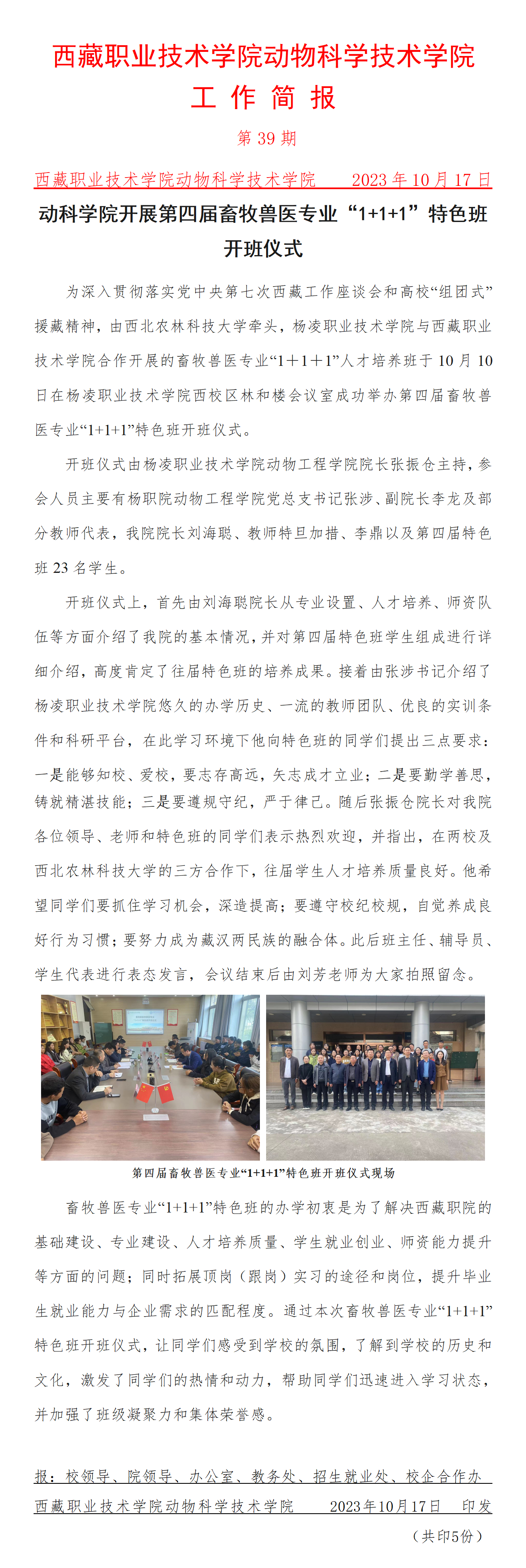 西藏职业技术学院动物科学技术学院
工 作 简 报

第 39 期

西藏职业技术学院动物科学技术学院　　2023 年 10 月 17 日

动科学院开展第四届畜牧兽医专业“1+1+1”特色班开班仪式

为深入贯彻落实党中央第七次西藏工作座谈会和高校“组团式”援藏精神，由西北农林科技大学牵头，杨凌职业技术学院与西藏职业技术学院合作开展的畜牧兽医专业“1＋1＋1”人才培养班于 10 月 10 日在杨凌职业技术学院西校区林和楼会议室成功举办第四届畜牧兽医专业“1+1+1”特色班开班仪式。

开班仪式由杨凌职业技术学院动物工程学院院长张振仓主持，参会人员主要有杨职院动物工程学院党总支书记张涉、副院长李龙及部分教师代表，我院院长刘海聪、教师特旦加措、李鼎以及第四届特色班 23 名学生。

开班仪式上，首先由刘海聪院长从专业设置、人才培养、师资队伍等方面介绍了我院的基本情况，并对第四届特色班学生组成进行详细介绍，高度肯定了往届特色班的培养成果。接着由张涉书记介绍了杨凌职业技术学院悠久的办学历史、一流的教师团队、优良的实训条件和科研平台，在此学习环境下他向特色班的同学们提出三点要求：一是能够知校、爱校，要志存高远，矢志成才立业；二是要勤学善思，铸就精湛技能；三是要遵规守纪，严于律己。随后张振仓院长对我院各位领导、老师和特色班的同学们表示热烈欢迎，并指出，在两校及西北农林科技大学的三方合作下，往届学生人才培养质量良好。他希望同学们要抓住学习机会，深造提高；要遵守校纪校规，自觉养成良好行为习惯；要努力成为藏汉两民族的融合体。此后班主任、辅导员、学生代表进行表态发言，会议结束后由刘芳老师为大家拍照留念。

第四届畜牧兽医专业“1+1+1”特色班开班仪式现场

畜牧兽医专业“1+1+1”特色班的办学初衷是为了解决西藏职院的基础建设、专业建设、人才培养质量、学生就业创业、师资能力提升等方面的问题；同时拓展顶岗（跟岗）实习的途径和岗位，提升毕业生就业能力与企业需求的匹配程度。通过本次畜牧兽医专业“1+1+1”特色班开班仪式，让同学们感受到学校的氛围，了解到学校的历史和文化，激发了同学们的热情和动力，帮助同学们迅速进入学习状态，并加强了班级凝聚力和集体荣誉感。

报：校领导、院领导、办公室、教务处、招生就业处、校企合作办
西藏职业技术学院动物科学技术学院　　2023年10月17日　印发
（共印5份）